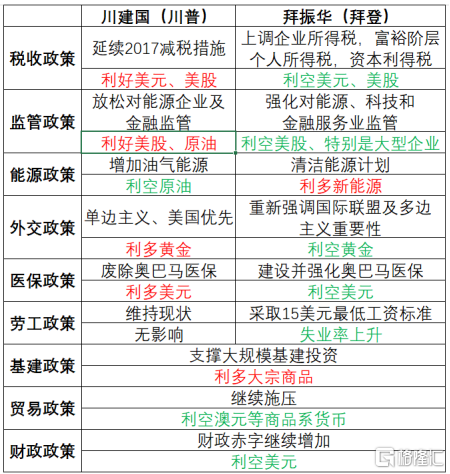 | | 川建国（川普） | 拜振华（拜登） |
|---|---|---|
| 税收政策 | 延续2017减税措施 | 上调企业所得税，富裕阶层个人所得税，资本利得税 |
| | 利好美元、美股 | 利空美元、美股 |
| 监管政策 | 放松对能源企业及金融监管 | 强化对能源、科技和金融服务业监管 |
| | 利好美股、原油 | 利空美股、特别是大型企业 |
| 能源政策 | 增加油气能源 | 清洁能源计划 |
| | 利空原油 | 利多新能源 |
| 外交政策 | 单边主义、美国优先 | 重新强调国际联盟及多边主义重要性 |
| | 利多黄金 | 利空黄金 |
| 医保政策 | 废除奥巴马医保 | 建设并强化奥巴马医保 |
| | 利多美元 | 利空美元 |
| 劳工政策 | 维持现状 | 采取15美元最低工资标准 |
| | 无影响 | 失业率上升 |
| 基建政策 | 支撑大规模基建投资 | |
| | 利多大宗商品 | |
| 贸易政策 | 继续施压 | |
| | 利空澳元等商品系货币 | |
| 财政政策 | 财政赤字继续增加 | |
| | 利空美元 | |

格隆汇